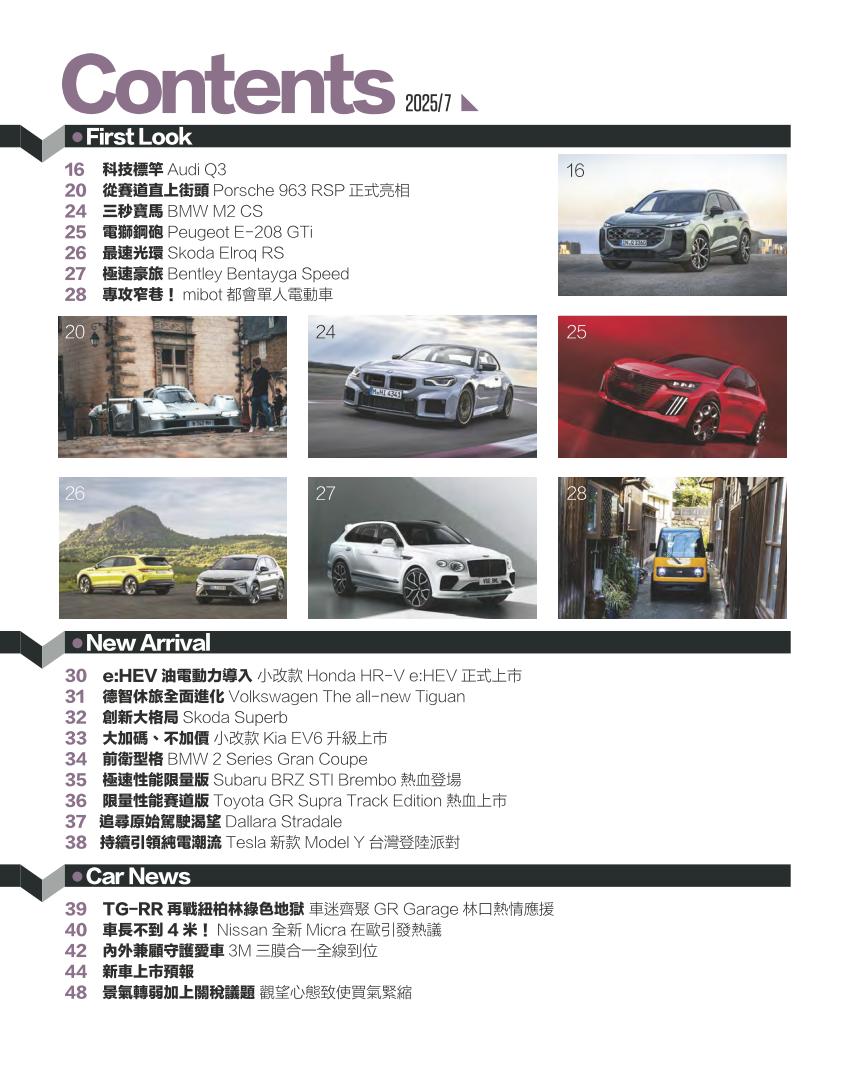 Contents 2025/7

First Look

16 科技標竿 Audi Q3
20 從賽道直上街頭 Porsche 963 RSP 正式亮相
24 三秒寶馬 BMW M2 CS
25 電獅鋼砲 Peugeot E-208 GTi
26 最速光環 Skoda Elroq RS
27 極速豪旅 Bentley Bentayga Speed
28 專攻窄巷！ mibot 都會單人電動車

16

20

24

25

26

27

28

New Arrival

30 e:HEV 油電動力導入 小改款 Honda HR-V e:HEV 正式上市
31 德智休旅全面進化 Volkswagen The all-new Tiguan
32 創新大格局 Skoda Superb
33 大加碼、不加價 小改款 Kia EV6 升級上市
34 前衛型格 BMW 2 Series Gran Coupe
35 極速性能限量版 Subaru BRZ STI Brembo 熱血登場
36 限量性能賽道版 Toyota GR Supra Track Edition 熱血上市
37 追尋原始駕駛渴望 Dallara Stradale
38 持續引領純電潮流 Tesla 新款 Model Y 台灣登陸派對

Car News

39 TG-RR 再戰紐柏林綠色地獄 車迷齊聚 GR Garage 林口熱情應援
40 車長不到 4 米！ Nissan 全新 Micra 在歐引發熱議
42 內外兼顧守護愛車 3M 三膜合一全線到位
44 新車上市預報
48 景氣轉弱加上關稅議題 觀望心態致使買氣緊縮